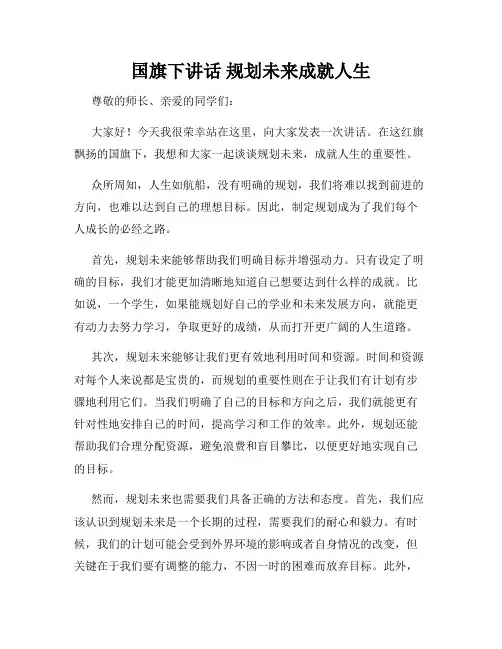 国旗下讲话 规划未来成就人生

尊敬的师长、亲爱的同学们：

大家好！今天我很荣幸站在这里，向大家发表一次讲话。在这红旗飘扬的国旗下，我想和大家一起谈谈规划未来，成就人生的重要性。

众所周知，人生如航船，没有明确的规划，我们将难以找到前进的方向，也难以达到自己的理想目标。因此，制定规划成为了我们每个人成长的必经之路。

首先，规划未来能够帮助我们明确目标并增强动力。只有设定了明确的目标，我们才能更加清晰地知道自己想要达到什么样的成就。比如说，一个学生，如果能规划好自己的学业和未来发展方向，就能更有动力去努力学习，争取更好的成绩，从而打开更广阔的人生道路。

其次，规划未来能够让我们更有效地利用时间和资源。时间和资源对每个人来说都是宝贵的，而规划的重要性则在于让我们有计划有步骤地利用它们。当我们明确了自己的目标和方向之后，我们就能更有针对性地安排自己的时间，提高学习和工作的效率。此外，规划还能帮助我们合理分配资源，避免浪费和盲目攀比，以便更好地实现自己的目标。

然而，规划未来也需要我们具备正确的方法和态度。首先，我们应该认识到规划未来是一个长期的过程，需要我们的耐心和毅力。有时候，我们的计划可能会受到外界环境的影响或者自身情况的改变，但关键在于我们要有调整的能力，不因一时的困难而放弃目标。此外，